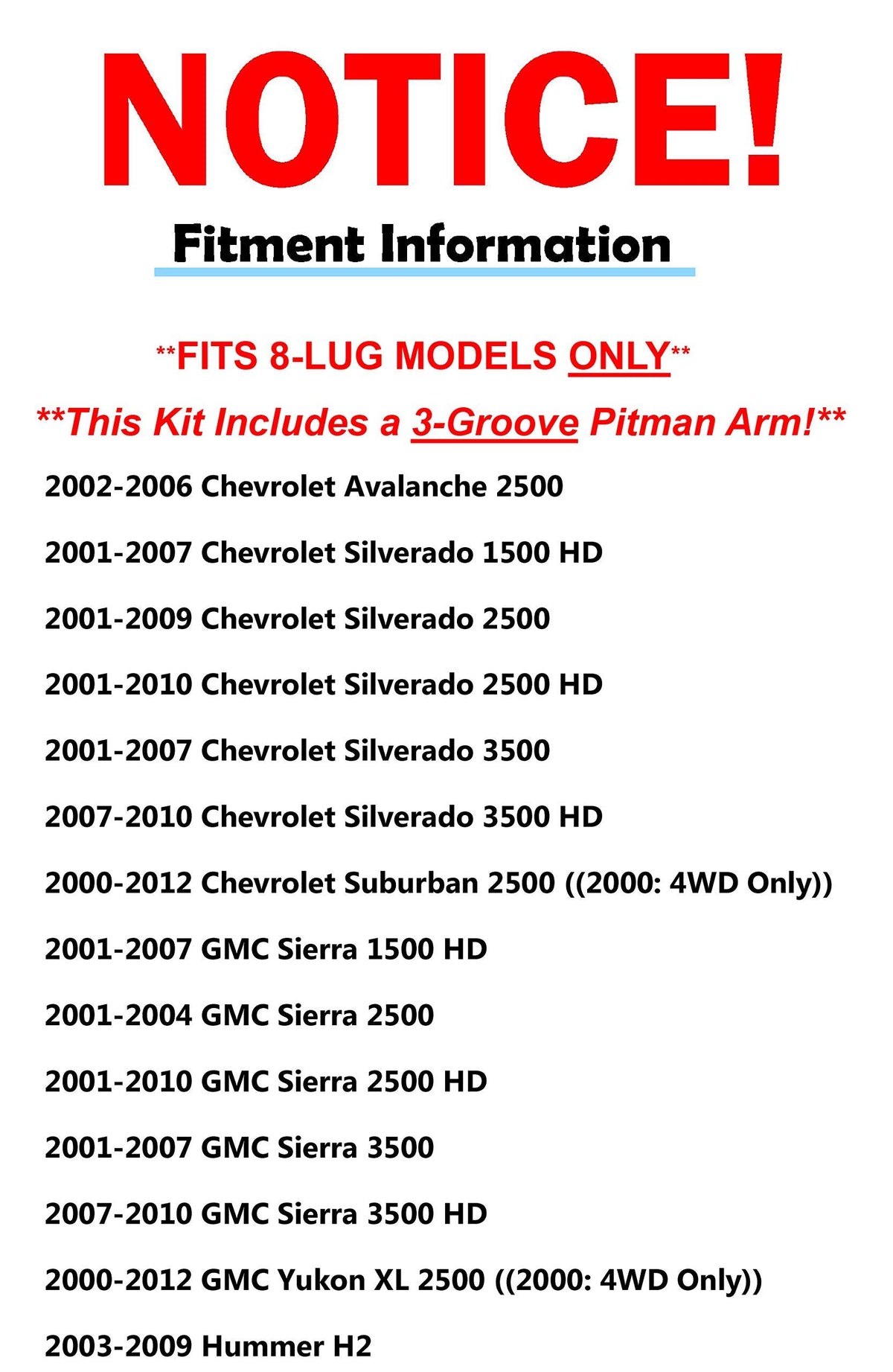 NOTICE!

Fitment Information

**FITS 8-LUG MODELS ONLY**

**This Kit Includes a 3-Groove Pitman Arm!**

2002-2006 Chevrolet Avalanche 2500

2001-2007 Chevrolet Silverado 1500 HD

2001-2009 Chevrolet Silverado 2500

2001-2010 Chevrolet Silverado 2500 HD

2001-2007 Chevrolet Silverado 3500

2007-2010 Chevrolet Silverado 3500 HD

2000-2012 Chevrolet Suburban 2500 ((2000: 4WD Only))

2001-2007 GMC Sierra 1500 HD

2001-2004 GMC Sierra 2500

2001-2010 GMC Sierra 2500 HD

2001-2007 GMC Sierra 3500

2007-2010 GMC Sierra 3500 HD

2000-2012 GMC Yukon XL 2500 ((2000: 4WD Only))

2003-2009 Hummer H2